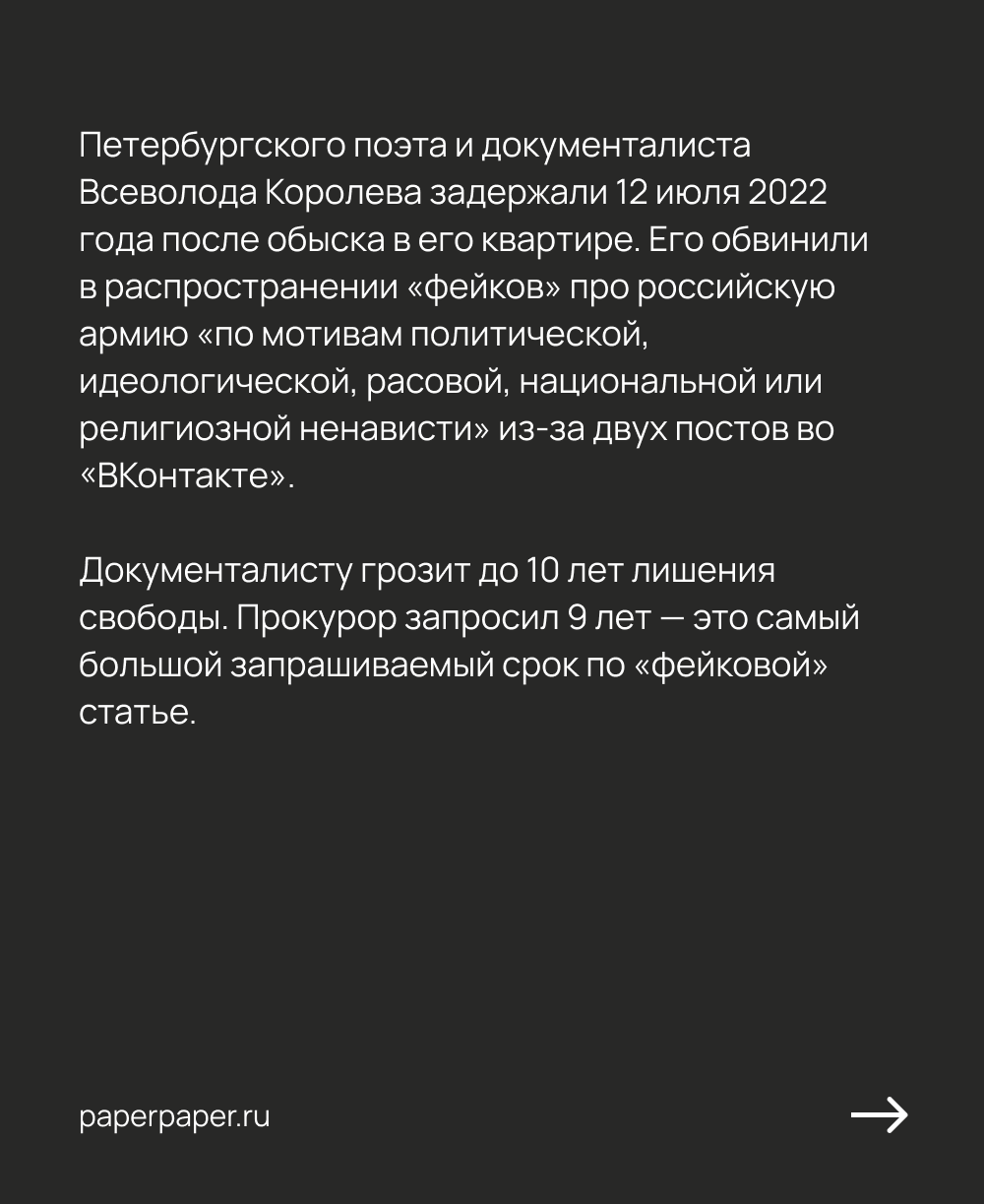 Петербургского поэта и документалиста Всеволода Королева задержали 12 июля 2022 года после обыска в его квартире. Его обвинили в распространении «фейков» про российскую армию «по мотивам политической, идеологической, расовой, национальной или религиозной ненависти» из-за двух постов во «ВКонтакте».

Документалисту грозит до 10 лет лишения свободы. Прокурор запросил 9 лет — это самый большой запрашиваемый срок по «фейковой» статье.

paperpaper.ru

→